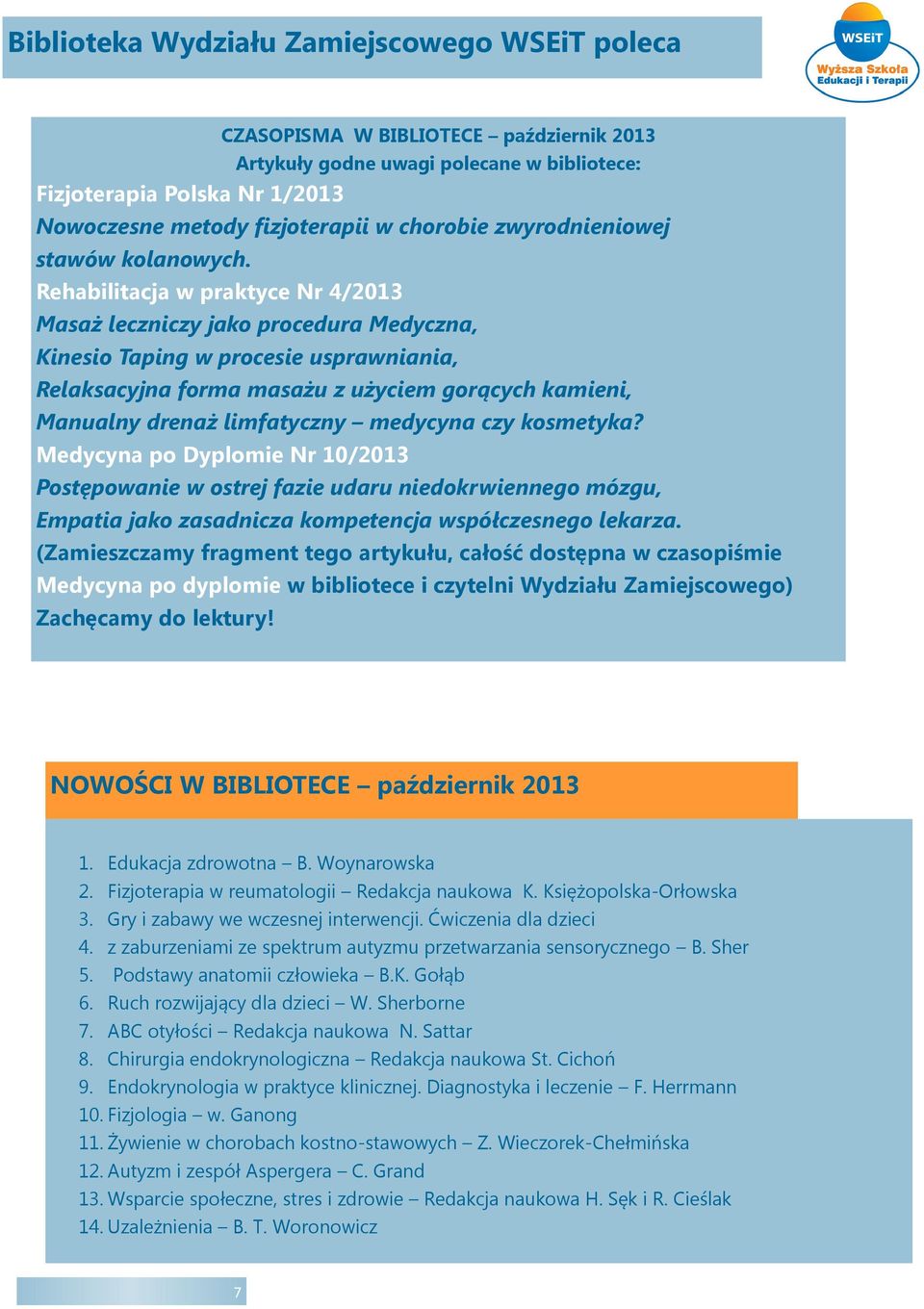 Biblioteka Wydziału Zamiejscowego WSEiT poleca

WSEiT
Wyższa Szkoła Edukacji i Terapii

CZASOPISMA W BIBLIOTECE – październik 2013
Artykuły godne uwagi polecane w bibliotece:
Fizjoterapia Polska Nr 1/2013
Nowoczesne metody fizjoterapii w chorobie zwyrodnieniowej stawów kolanowych.
Rehabilitacja w praktyce Nr 4/2013
Masaż leczniczy jako procedura Medyczna,
Kinesio Taping w procesie usprawniania,
Relaksacyjna forma masażu z użyciem gorących kamieni,
Manualny drenaż limfatyczny – medycyna czy kosmetyka?
Medycyna po Dyplomie Nr 10/2013
Postępowanie w ostrej fazie udaru niedokrwiennego mózgu,
Empatia jako zasadnicza kompetencja współczesnego lekarza.
(Zamieszczamy fragment tego artykułu, całość dostępna w czasopiśmie Medycyna po dyplomie w bibliotece i czytelni Wydziału Zamiejscowego)
Zachęcamy do lektury!

NOWOŚCI W BIBLIOTECE – październik 2013

1. Edukacja zdrowotna – B. Woynarowska
2. Fizjoterapia w reumatologii – Redakcja naukowa K. Księżopolska-Orłowska
3. Gry i zabawy we wczesnej interwencji. Ćwiczenia dla dzieci
4. z zaburzeniami ze spektrum autyzmu przetwarzania sensorycznego – B. Sher
5. Podstawy anatomii człowieka – B.K. Gołąb
6. Ruch rozwijający dla dzieci – W. Sherborne
7. ABC otyłości – Redakcja naukowa N. Sattar
8. Chirurgia endokrynologiczna – Redakcja naukowa St. Cichoń
9. Endokrynologia w praktyce klinicznej. Diagnostyka i leczenie – F. Herrmann
10. Fizjologia – w. Ganong
11. Żywienie w chorobach kostno-stawowych – Z. Wieczorek-Chełmińska
12. Autyzm i zespół Aspergera – C. Grand
13. Wsparcie społeczne, stres i zdrowie – Redakcja naukowa H. Sęk i R. Cieślak
14. Uzależnienia – B. T. Woronowicz

7